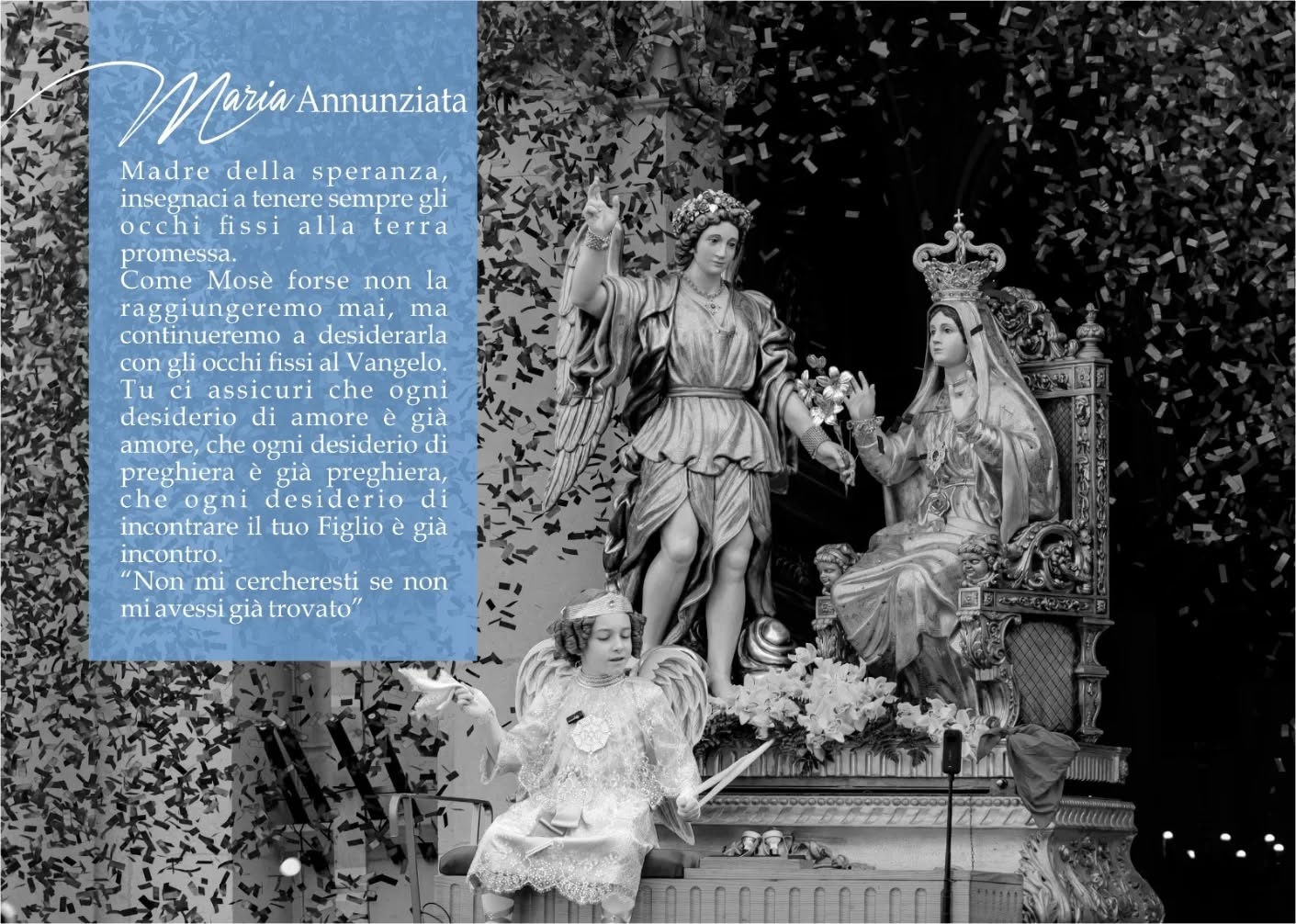 Maria Annunziata

Madre della speranza, insegnaci a tenere sempre gli occhi fissi alla terra promessa.
Come Mosè forse non la raggiungeremo mai, ma continueremo a desiderarla con gli occhi fissi al Vangelo. Tu ci assicuri che ogni desiderio di amore è già amore, che ogni desiderio di preghiera è già preghiera, che ogni desiderio di incontrare il tuo Figlio è già incontro.
"Non mi cercheresti se non mi avessi già trovato"